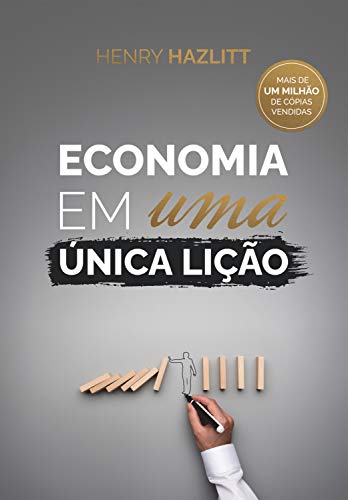 HENRY HAZLITT

MAIS DE
UM MILHÃO
DE CÓPIAS
VENDIDAS

ECONOMIA
EM uma
ÚNICA LIÇÃO